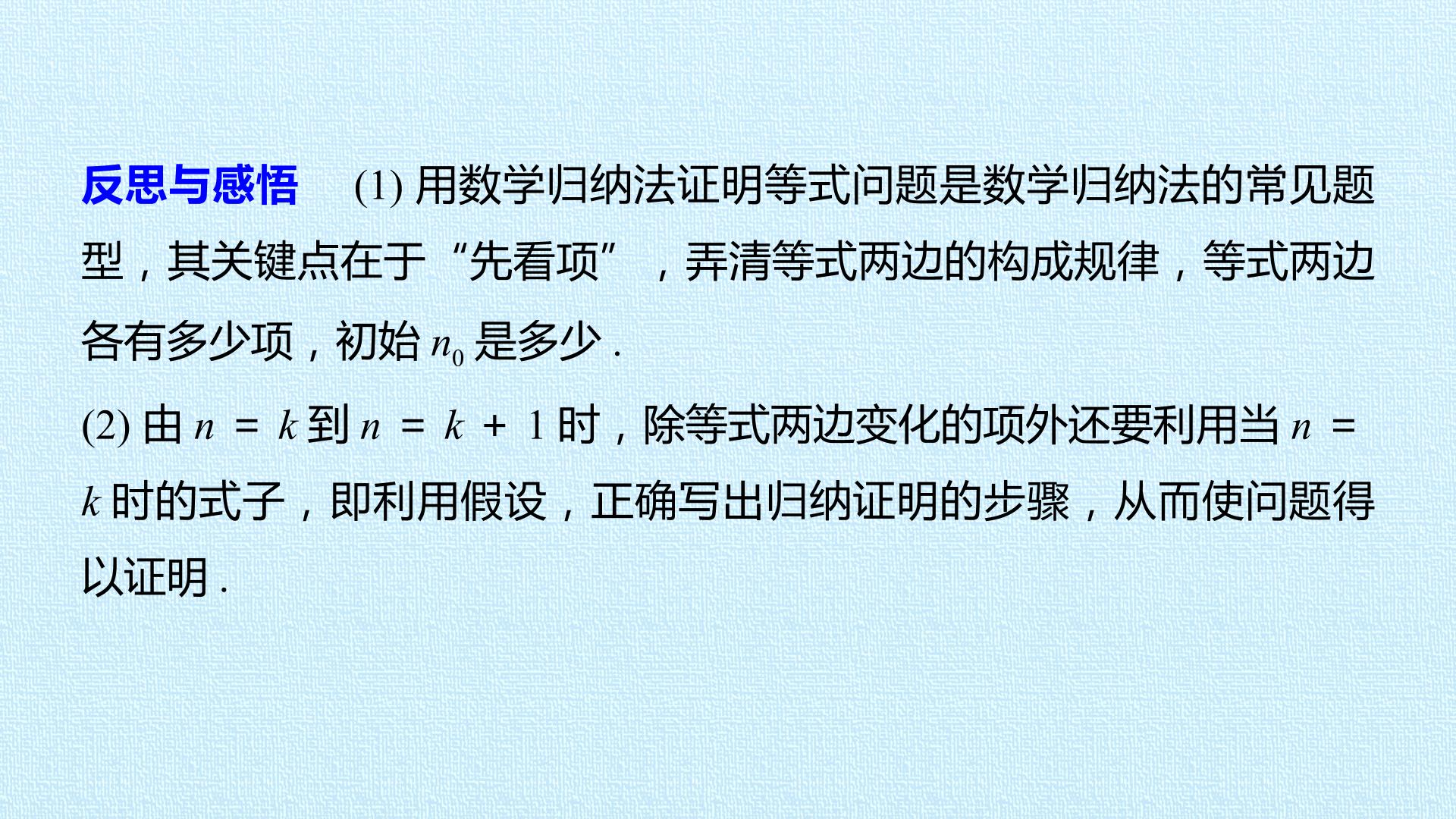 反思与感悟 (1)用数学归纳法证明等式问题是数学归纳法的常见题型，其关键点在于“先看项”，弄清等式两边的构成规律，等式两边各有多少项，初始$n_0$是多少.

(2)由$n=k$到$n=k+1$时，除等式两边变化的项外还要利用当$n=k$时的式子，即利用假设，正确写出归纳证明的步骤，从而使问题得以证明.